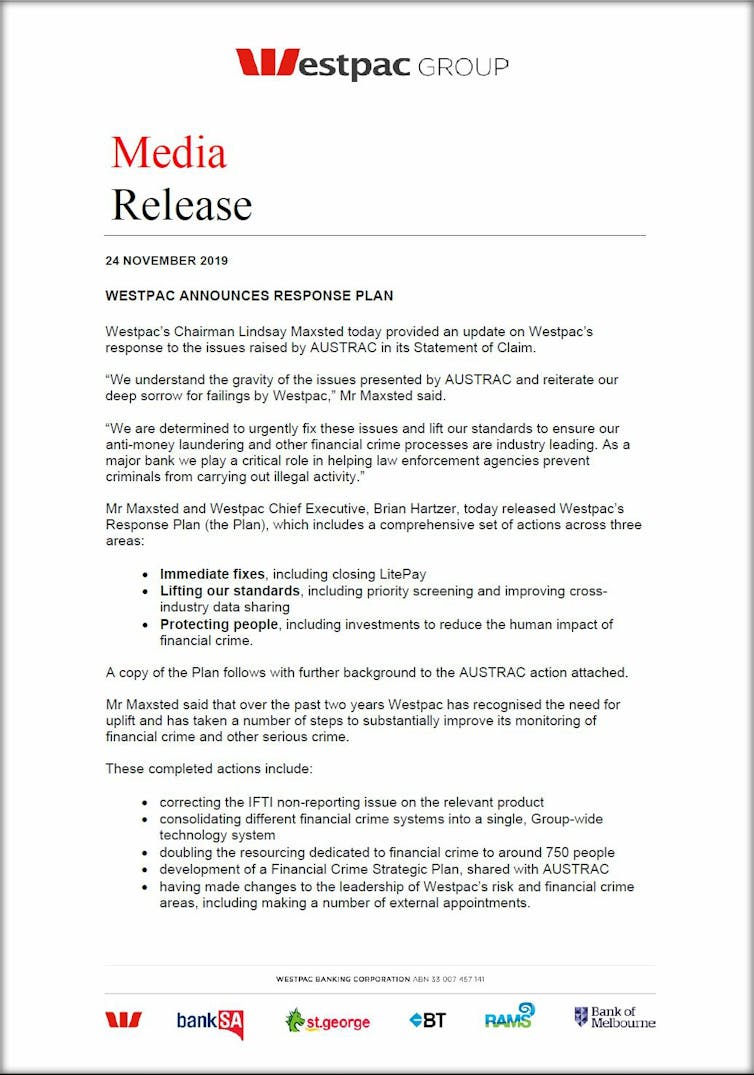 Westpac GROUP

Media
Release

24 NOVEMBER 2019

WESTPAC ANNOUNCES RESPONSE PLAN

Westpac's Chairman Lindsay Maxsted today provided an update on Westpac's response to the issues raised by AUSTRAC in its Statement of Claim.

"We understand the gravity of the issues presented by AUSTRAC and reiterate our deep sorrow for failings by Westpac," Mr Maxsted said.

"We are determined to urgently fix these issues and lift our standards to ensure our anti-money laundering and other financial crime processes are industry leading. As a major bank we play a critical role in helping law enforcement agencies prevent criminals from carrying out illegal activity."

Mr Maxsted and Westpac Chief Executive, Brian Hartzer, today released Westpac's Response Plan (the Plan), which includes a comprehensive set of actions across three areas:

• Immediate fixes, including closing LitePay
• Lifting our standards, including priority screening and improving cross-industry data sharing
• Protecting people, including investments to reduce the human impact of financial crime.

A copy of the Plan follows with further background to the AUSTRAC action attached.

Mr Maxsted said that over the past two years Westpac has recognised the need for uplift and has taken a number of steps to substantially improve its monitoring of financial crime and other serious crime.

These completed actions include:

• correcting the IFTI non-reporting issue on the relevant product
• consolidating different financial crime systems into a single, Group-wide technology system
• doubling the resourcing dedicated to financial crime to around 750 people
• development of a Financial Crime Strategic Plan, shared with AUSTRAC
• having made changes to the leadership of Westpac's risk and financial crime areas, including making a number of external appointments.

WESTPAC BANKING CORPORATION ABN 33 007 457 141

bankSA st.george BT RAMS Bank of Melbourne